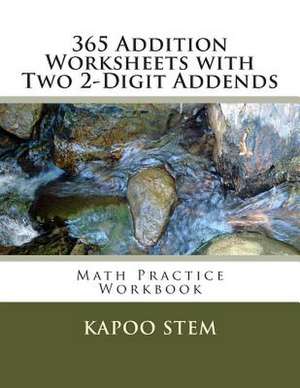 365 Addition Worksheets with Two 2-Digit Addends

Math Practice Workbook

KAPOO STEM